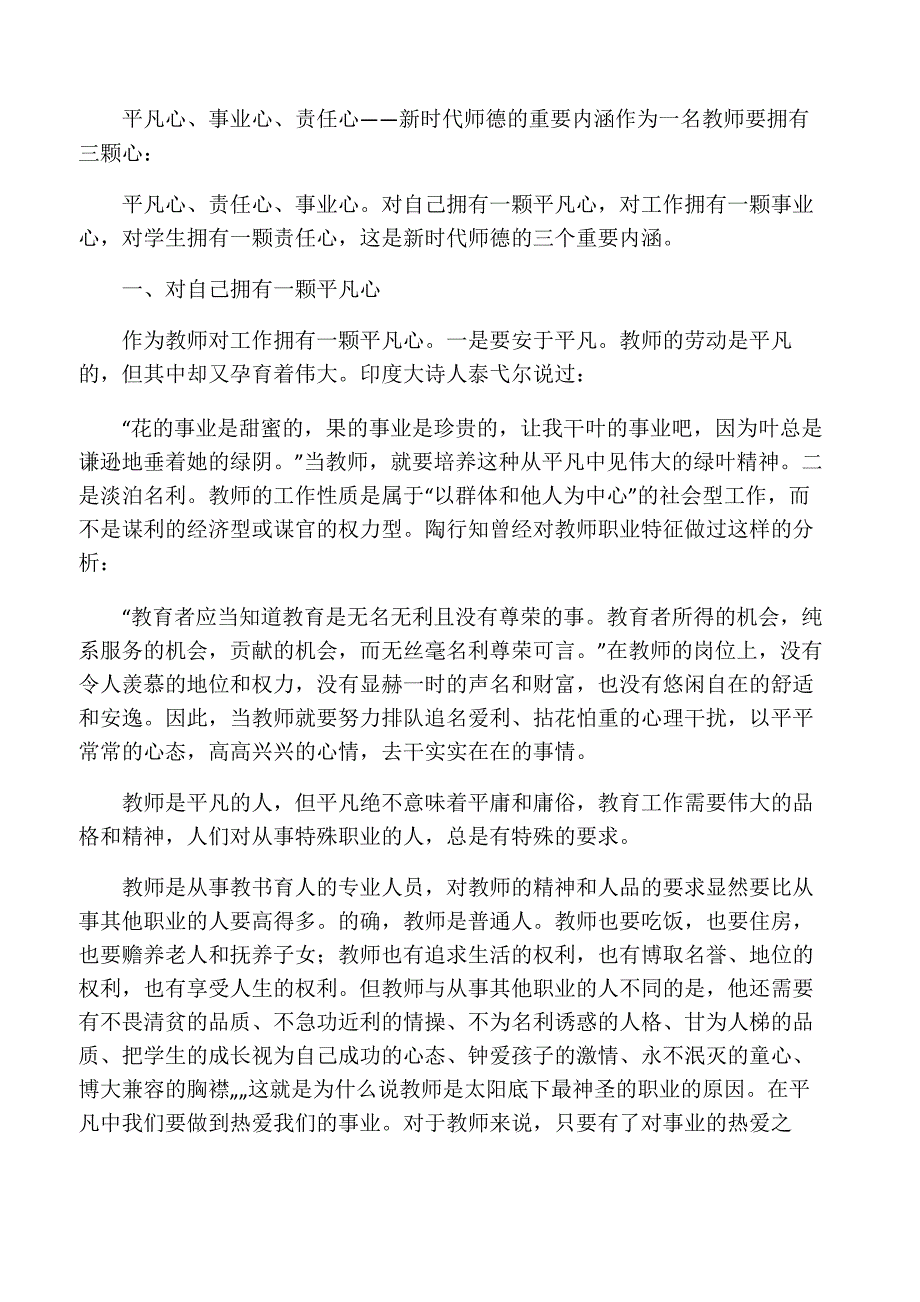 平凡心、事业心、责任心——新时代师德的重要内涵作为一名教师要拥有三颗心：

平凡心、责任心、事业心。对自己拥有一颗平凡心，对工作拥有一颗事业心，对学生拥有一颗责任心，这是新时代师德的三个重要内涵。

一、对自己拥有一颗平凡心

作为教师对工作拥有一颗平凡心。一是要安于平凡。教师的劳动是平凡的，但其中却又孕育着伟大。印度大诗人泰弋尔说过：

“花的事业是甜蜜的，果的事业是珍贵的，让我干叶的事业吧，因为叶总是谦逊地垂着她的绿阴。”当教师，就要培养这种从平凡中见伟大的绿叶精神。二是淡泊名利。教师的工作性质是属于“以群体和他人为中心”的社会型工作，而不是谋利的经济型或谋官的权力型。陶行知曾经对教师职业特征做过这样的分析：

“教育者应当知道教育是无名无利且没有尊荣的事。教育者所得的机会，纯系服务的机会，贡献的机会，而无丝毫名利尊荣可言。”在教师的岗位上，没有令人羡慕的地位和权力，没有显赫一时的声名和财富，也没有悠闲自在的舒适和安逸。因此，当教师就要努力排队追名爱利、拈花怕重的心理干扰，以平平常常的心态，高高兴兴的心情，去干实实在在的事情。

教师是平凡的人，但平凡绝不意味着平庸和庸俗，教育工作需要伟大的品格和精神，人们对从事特殊职业的人，总是有特殊的要求。

教师是从事教书育人的专业人员，对教师的精神和人品的要求显然要比从事其他职业的人要高得多。的确，教师是普通人。教师也要吃饭，也要住房，也要赡养老人和抚养子女；教师也有追求生活的权利，也有博取名誉、地位的权利，也有享受人生的权利。但教师与从事其他职业的人不同的是，他还需要有不畏清贫的品质、不急功近利的情操、不为名利诱惑的人格、甘为人梯的品质、把学生的成长视为自己成功的心态、钟爱孩子的激情、永不泯灭的童心、博大兼容的胸襟„„这就是为什么说教师是太阳底下最神圣的职业的原因。在平凡中我们要做到热爱我们的事业。对于教师来说，只要有了对事业的热爱之